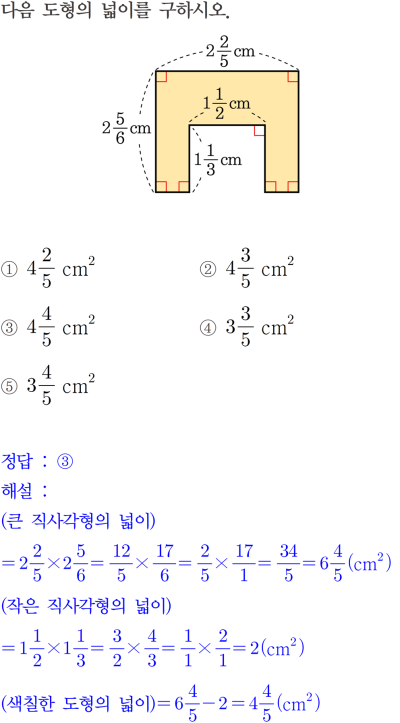 다음 도형의 넓이를 구하시오.

$2\frac{2}{5}$ cm

$1\frac{1}{2}$ cm

$2\frac{5}{6}$ cm

$1\frac{1}{3}$ cm

① $4\frac{2}{5}$ $cm^2$
② $4\frac{3}{5}$ $cm^2$
③ $4\frac{4}{5}$ $cm^2$
④ $3\frac{3}{5}$ $cm^2$
⑤ $3\frac{4}{5}$ $cm^2$

정답 : ③
해설 :
(큰 직사각형의 넓이)
$=2\frac{2}{5}\times2\frac{5}{6}=\frac{12}{5}\times\frac{17}{6}=\frac{2}{5}\times\frac{17}{1}=\frac{34}{5}=6\frac{4}{5}(cm^2)$
(작은 직사각형의 넓이)
$=1\frac{1}{2}\times1\frac{1}{3}=\frac{3}{2}\times\frac{4}{3}=\frac{1}{1}\times\frac{2}{1}=2(cm^2)$
(색칠한 도형의 넓이)$=6\frac{4}{5}-2=4\frac{4}{5}(cm^2)$